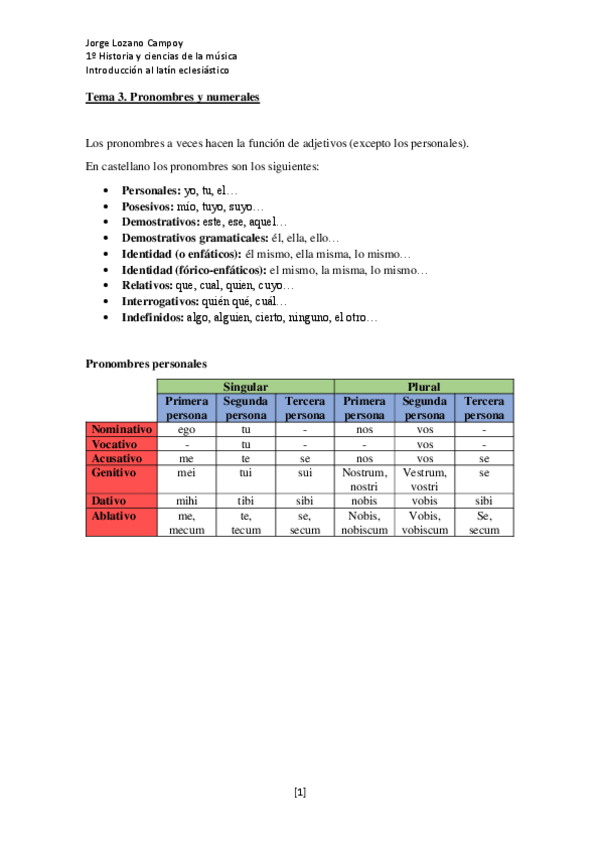 Jorge Lozano Campoy
1º Historia y ciencias de la música
Introducción al latín eclesiástico

Tema 3. Pronombres y numerales

Los pronombres a veces hacen la función de adjetivos (excepto los personales).

En castellano los pronombres son los siguientes:

- Personales: yo, tu, el…
- Posesivos: mío, tuyo, suyo…
- Demostrativos: este, ese, aquel…
- Demostrativos gramaticales: él, ella, ello…
- Identidad (o enfáticos): él mismo, ella misma, lo mismo…
- Identidad (fórico-enfáticos): el mismo, la misma, lo mismo…
- Relativos: que, cual, quien, cuyo…
- Interrogativos: quién qué, cuál…
- Indefinidos: algo, alguien, cierto, ninguno, el otro…

Pronombres personales

| | Singular | | | Plural | | |
|---|---|---|---|---|---|---|
| | Primera persona | Segunda persona | Tercera persona | Primera persona | Segunda persona | Tercera persona |
| Nominativo | ego | tu | - | nos | vos | - |
| Vocativo | - | tu | - | - | vos | - |
| Acusativo | me | te | se | nos | vos | se |
| Genitivo | mei | tui | sui | Nostrum, nostri | Vestrum, vostri | se |
| Dativo | mihi | tibi | sibi | nobis | vobis | sibi |
| Ablativo | me, mecum | te, tecum | se, secum | Nobis, nobiscum | Vobis, vobiscum | Se, secum |

[1]